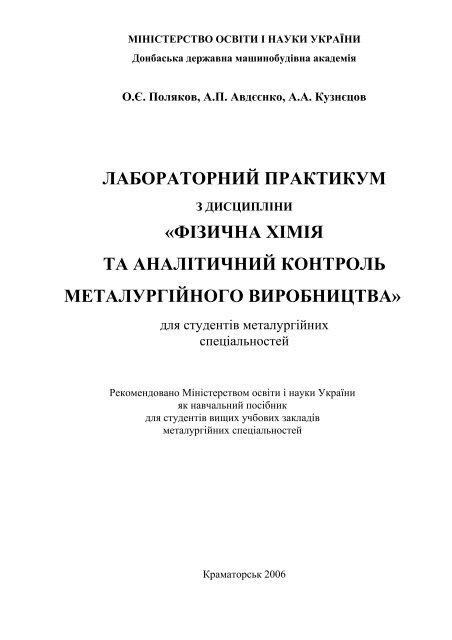 МІНІСТЕРСТВО ОСВІТИ І НАУКИ УКРАЇНИ
Донбаська державна машинобудівна академія

О.Є. Поляков, А.П. Авдєєнко, А.А. Кузнєцов

ЛАБОРАТОРНИЙ ПРАКТИКУМ
З ДИСЦИПЛІНИ
«ФІЗИЧНА ХІМІЯ
ТА АНАЛІТИЧНИЙ КОНТРОЛЬ
МЕТАЛУРГІЙНОГО ВИРОБНИЦТВА»
для студентів металургійних спеціальностей

Рекомендовано Міністерством освіти і науки України як навчальний посібник для студентів вищих учбових закладів металургійних спеціальностей

Краматорськ 2006